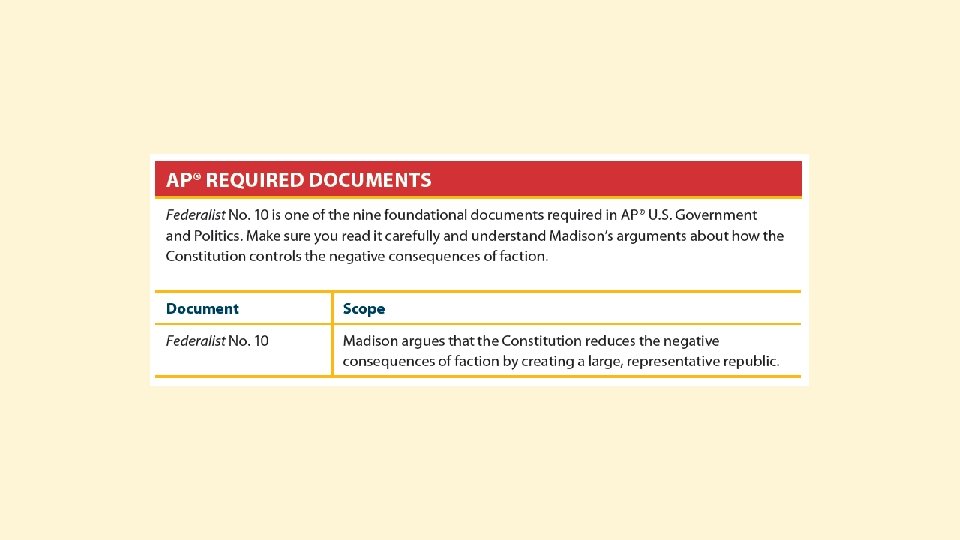 AP® REQUIRED DOCUMENTS

Federalist No. 10 is one of the nine foundational documents required in AP® U.S. Government and Politics. Make sure you read it carefully and understand Madison's arguments about how the Constitution controls the negative consequences of faction.

| Document | Scope |
|---|---|
| Federalist No. 10 | Madison argues that the Constitution reduces the negative consequences of faction by creating a large, representative republic. |